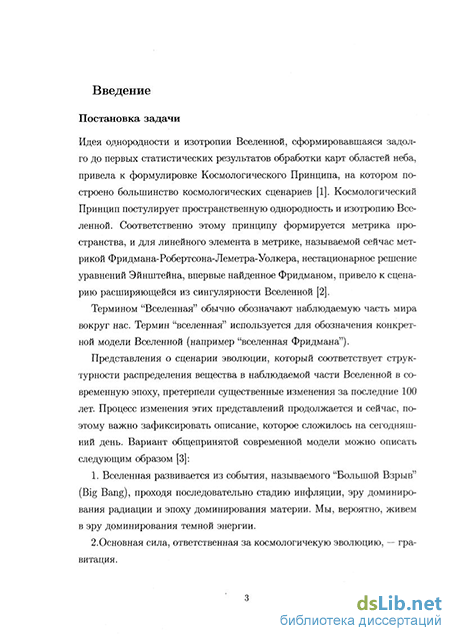 Введение

Постановка задачи

Идея однородности и изотропии Вселенной, сформировавшаяся задолго до первых статистических результатов обработки карт областей неба, привела к формулировке Космологического Принципа, на котором построено большинство космологических сценариев [1]. Космологический Принцип постулирует пространственную однородность и изотропию Вселенной. Соответственно этому принципу формируется метрика пространства, и для линейного элемента в метрике, называемой сейчас метрикой Фридмана-Робертсона-Леметра-Уолкера, нестационарное решение уравнений Эйнштейна, впервые найденное Фридманом, привело к сценарию расширяющейся из сингулярности Вселенной [2].

Термином "Вселенная" обычно обозначают наблюдаемую часть мира вокруг нас. Термин "вселенная" используется для обозначения конкретной модели Вселенной (например "вселенная Фридмана").

Представления о сценарии эволюции, который соответствует структурности распределения вещества в наблюдаемой части Вселенной в современную эпоху, претерпели существенные изменения за последние 100 лет. Процесс изменения этих представлений продолжается и сейчас, поэтому важно зафиксировать описание, которое сложилось на сегодняшний день. Вариант общепринятой современной модели можно описать следующим образом [3]:

1. Вселенная развивается из события, называемого "Большой Взрыв" (Big Bang), проходя последовательно стадию инфляции, эру доминирования радиации и эпоху доминирования материи. Мы, вероятно, живем в эру доминирования темной энергии.

2.Основная сила, ответственная за космологичекую эволюцию, — гравитация.

3

dsLib.net
библиотека диссертаций